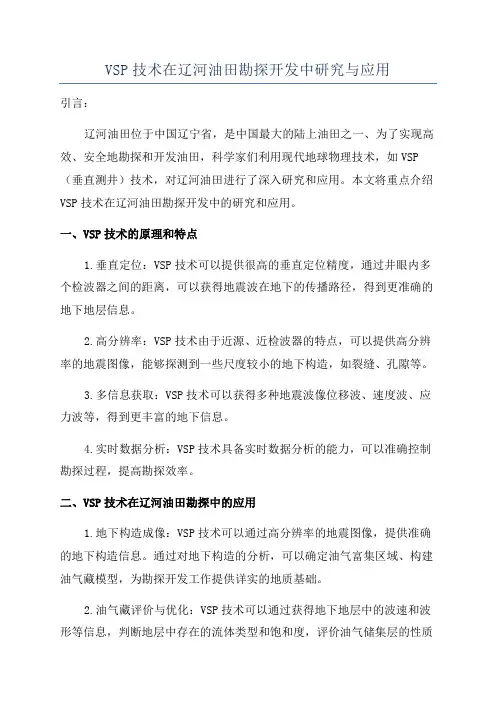 VSP 技术在辽河油田勘探开发中研究与应用

引言：

辽河油田位于中国辽宁省，是中国最大的陆上油田之一、为了实现高效、安全地勘探和开发油田，科学家们利用现代地球物理技术，如 VSP（垂直测井）技术，对辽河油田进行了深入研究和应用。本文将重点介绍 VSP 技术在辽河油田勘探开发中的研究和应用。

一、VSP 技术的原理和特点

1.垂直定位：VSP 技术可以提供很高的垂直定位精度，通过井眼内多个检波器之间的距离，可以获得地震波在地下的传播路径，得到更准确的地下地层信息。

2.高分辨率：VSP 技术由于近源、近检波器的特点，可以提供高分辨率的地震图像，能够探测到一些尺度较小的地下构造，如裂缝、孔隙等。

3.多信息获取：VSP 技术可以获得多种地震波像位移波、速度波、应力波等，得到更丰富的地下信息。

4.实时数据分析：VSP 技术具备实时数据分析的能力，可以准确控制勘探过程，提高勘探效率。

二、VSP 技术在辽河油田勘探中的应用

1.地下构造成像：VSP 技术可以通过高分辨率的地震图像，提供准确的地下构造信息。通过对地下构造的分析，可以确定油气富集区域、构建油气藏模型，为勘探开发工作提供详实的地质基础。

2.油气藏评价与优化：VSP 技术可以通过获得地下地层中的波速和波形等信息，判断地层中存在的流体类型和饱和度，评价油气储集层的性质